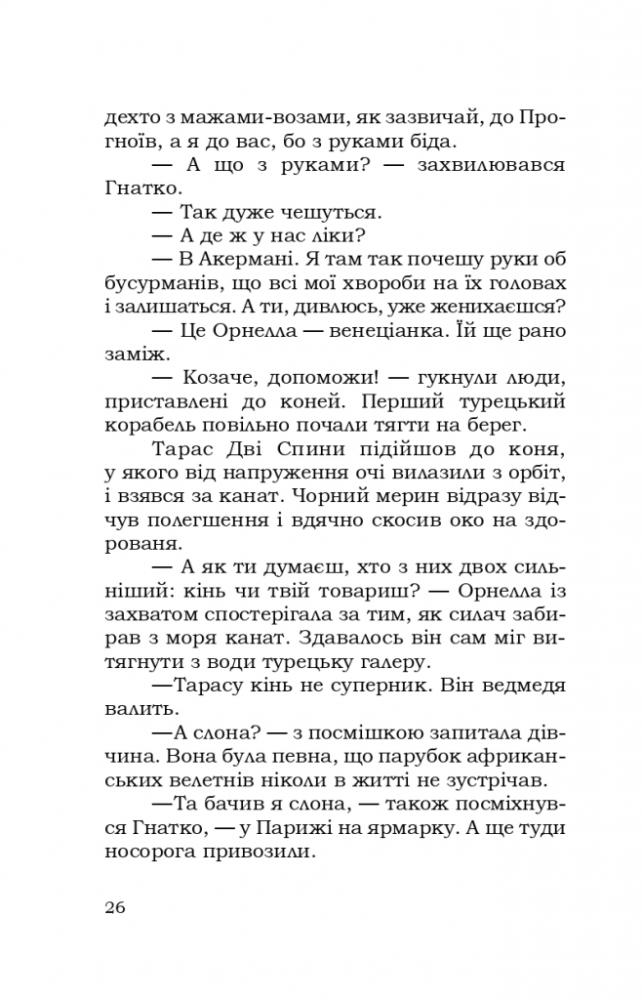 дехто з мажами-возами, як зазвичай, до Прогноїв, а я до вас, бо з руками біда.

— А що з руками? — захвилювався Гнатко.

— Так дуже чешуться.

— А де ж у нас ліки?

— В Акермані. Я там так почешу руки об бусурманів, що всі мої хвороби на їх головах і залишаться. А ти, дивлюсь, уже женихаєшся?

— Це Орнелла — венеціанка. Їй ще рано заміж.

— Козаче, допоможи! — гукнули люди, приставлені до коней. Перший турецький корабель повільно почали тягти на берег.

Тарас Дві Спини підійшов до коня, у якого від напруження очі вилазили з орбіт, і взявся за канат. Чорний мерин відразу відчув полегшення і вдячно скосив око на здорованя.

— А як ти думаєш, хто з них двох сильніший: кінь чи твій товариш? — Орнелла із захватом спостерігала за тим, як силач забирав з моря канат. Здавалось він сам міг витягнути з води турецьку галеру.

—Тарасу кінь не суперник. Він ведмедя валить.

—А слона? — з посмішкою запитала дівчина. Вона була певна, що парубок африканських велетнів ніколи в житті не зустрічав.

—Та бачив я слона, — також посміхнувся Гнатко, — у Парижі на ярмарку. А ще туди носорога привозили.

26